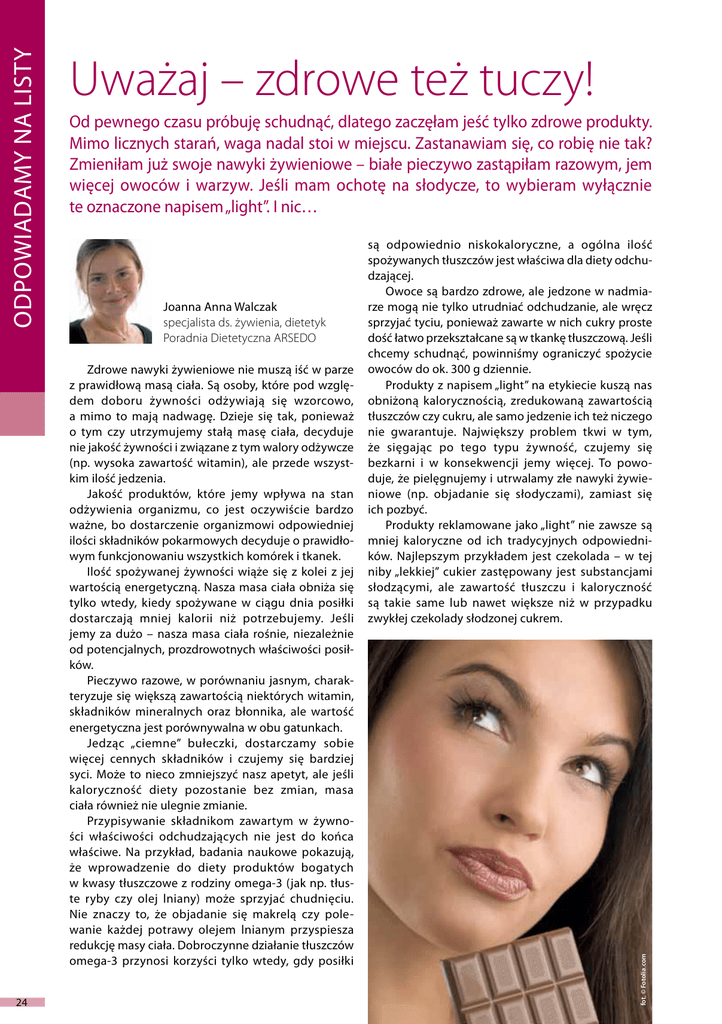 ODPOWIADAMY NA LISTY

Uważaj – zdrowe też tuczy!

Od pewnego czasu próbuję schudnąć, dlatego zaczęłam jeść tylko zdrowe produkty. Mimo licznych starań, waga nadal stoi w miejscu. Zastanawiam się, co robię nie tak? Zmieniłam już swoje nawyki żywieniowe – białe pieczywo zastąpiłam razowym, jem więcej owoców i warzyw. Jeśli mam ochotę na słodycze, to wybieram wyłącznie te oznaczone napisem „light". I nic…

Joanna Anna Walczak
specjalista ds. żywienia, dietetyk
Poradnia Dietetyczna ARSEDO

Zdrowe nawyki żywieniowe nie muszą iść w parze z prawidłową masą ciała. Są osoby, które pod względem doboru żywności odżywiają się wzorcowo, a mimo to mają nadwagę. Dzieje się tak, ponieważ o tym czy utrzymujemy stałą masę ciała, decyduje nie jakość żywności i związane z tym walory odżywcze (np. wysoka zawartość witamin), ale przede wszystkim ilość jedzenia.

Jakość produktów, które jemy wpływa na stan odżywienia organizmu, co jest oczywiście bardzo ważne, bo dostarczenie organizmowi odpowiedniej ilości składników pokarmowych decyduje o prawidłowym funkcjonowaniu wszystkich komórek i tkanek.

Ilość spożywanej żywności wiąże się z kolei z jej wartością energetyczną. Nasza masa ciała obniża się tylko wtedy, kiedy spożywane w ciągu dnia posiłki dostarczają mniej kalorii niż potrzebujemy. Jeśli jemy za dużo – nasza masa ciała rośnie, niezależnie od potencjalnych, prozdrowotnych właściwości posiłków.

Pieczywo razowe, w porównaniu jasnym, charakteryzuje się większą zawartością niektórych witamin, składników mineralnych oraz błonnika, ale wartość energetyczna jest porównywalna w obu gatunkach.

Jedząc „ciemne" bułeczki, dostarczamy sobie więcej cennych składników i czujemy się bardziej syci. Może to nieco zmniejszyć nasz apetyt, ale jeśli kaloryczność diety pozostanie bez zmian, masa ciała również nie ulegnie zmianie.

Przypisywanie składnikom zawartym w żywności właściwości odchudzających nie jest do końca właściwe. Na przykład, badania naukowe pokazują, że wprowadzenie do diety produktów bogatych w kwasy tłuszczowe z rodziny omega-3 (jak np. tłuste ryby czy olej lniany) może sprzyjać chudnięciu. Nie znaczy to, że objadanie się makrelą czy polewanie każdej potrawy olejem lnianym przyspiesza redukcję masy ciała. Dobroczynne działanie tłuszczów omega-3 przynosi korzyści tylko wtedy, gdy posiłki są odpowiednio niskokaloryczne, a ogólna ilość spożywanych tłuszczów jest właściwa dla diety odchudzającej.

Owoce są bardzo zdrowe, ale jedzone w nadmiarze mogą nie tylko utrudniać odchudzanie, ale wręcz sprzyjać tyciu, ponieważ zawarte w nich cukry proste dość łatwo przekształcane są w tkankę tłuszczową. Jeśli chcemy schudnąć, powinniśmy ograniczyć spożycie owoców do ok. 300 g dziennie.

Produkty z napisem „light" na etykiecie kuszą nas obniżoną kalorycznością, zredukowaną zawartością tłuszczów czy cukru, ale samo jedzenie ich też niczego nie gwarantuje. Największy problem tkwi w tym, że sięgając po tego typu żywność, czujemy się bezkarni i w konsekwencji jemy więcej. To powoduje, że pielęgnujemy i utrwalamy złe nawyki żywieniowe (np. objadanie się słodyczami), zamiast się ich pozbyć.

Produkty reklamowane jako „light" nie zawsze są mniej kaloryczne od ich tradycyjnych odpowiedników. Najlepszym przykładem jest czekolada – w tej niby „lekkiej" cukier zastępowany jest substancjami słodzącymi, ale zawartość tłuszczu i kaloryczność są takie same lub nawet większe niż w przypadku zwykłej czekolady słodzonej cukrem.

fot. © Fotolia.com

24